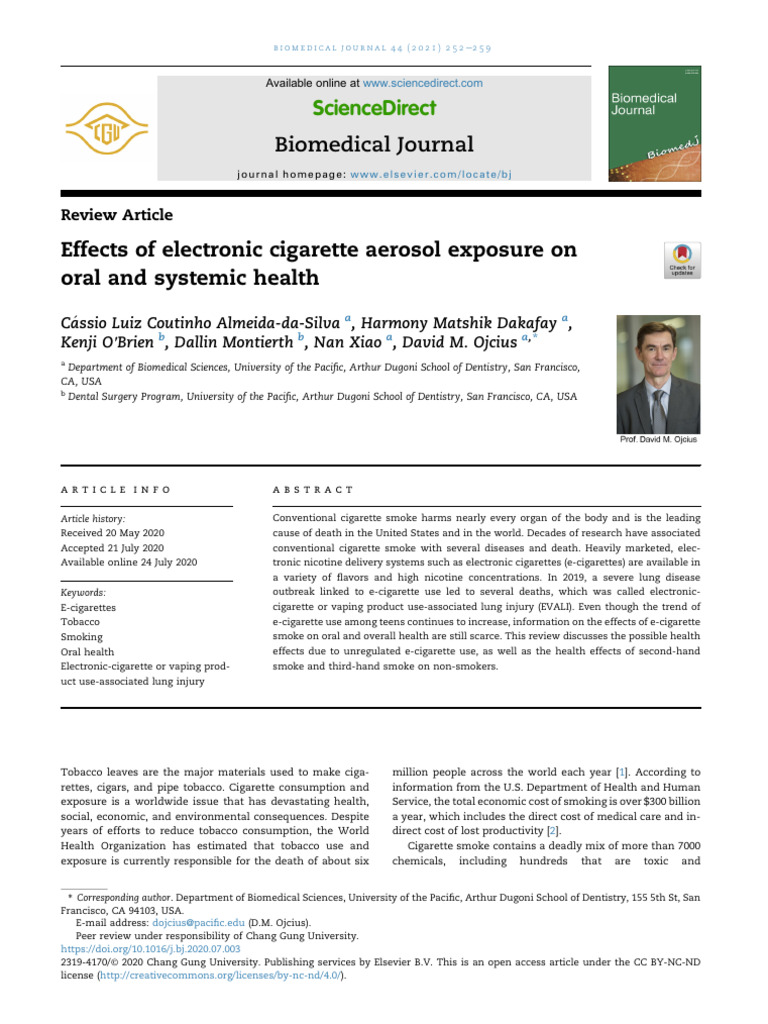 BIOMEDICAL JOURNAL 44 (2021) 252–259

Available online at www.sciencedirect.com

ScienceDirect

Biomedical Journal

journal homepage: www.elsevier.com/locate/bj

Biomedical Journal

Review Article

Effects of electronic cigarette aerosol exposure on oral and systemic health

Check for updates

Cássio Luiz Coutinho Almeida-da-Silva $^{a}$, Harmony Matshik Dakafay $^{a}$, Kenji O'Brien $^{b}$, Dallin Montierth $^{b}$, Nan Xiao $^{a}$, David M. Ojcius $^{a,*}$

$^{a}$ Department of Biomedical Sciences, University of the Pacific, Arthur Dugoni School of Dentistry, San Francisco, CA, USA

$^{b}$ Dental Surgery Program, University of the Pacific, Arthur Dugoni School of Dentistry, San Francisco, CA, USA

Prof. David M. Ojcius

ARTICLE INFO

Article history:
Received 20 May 2020
Accepted 21 July 2020
Available online 24 July 2020

Keywords:
E-cigarettes
Tobacco
Smoking
Oral health
Electronic-cigarette or vaping product use-associated lung injury

ABSTRACT

Conventional cigarette smoke harms nearly every organ of the body and is the leading cause of death in the United States and in the world. Decades of research have associated conventional cigarette smoke with several diseases and death. Heavily marketed, electronic nicotine delivery systems such as electronic cigarettes (e-cigarettes) are available in a variety of flavors and high nicotine concentrations. In 2019, a severe lung disease outbreak linked to e-cigarette use led to several deaths, which was called electronic-cigarette or vaping product use-associated lung injury (EVALI). Even though the trend of e-cigarette use among teens continues to increase, information on the effects of e-cigarette smoke on oral and overall health are still scarce. This review discusses the possible health effects due to unregulated e-cigarette use, as well as the health effects of second-hand smoke and third-hand smoke on non-smokers.

Tobacco leaves are the major materials used to make cigarettes, cigars, and pipe tobacco. Cigarette consumption and exposure is a worldwide issue that has devastating health, social, economic, and environmental consequences. Despite years of efforts to reduce tobacco consumption, the World Health Organization has estimated that tobacco use and exposure is currently responsible for the death of about six million people across the world each year [1]. According to information from the U.S. Department of Health and Human Service, the total economic cost of smoking is over $300 billion a year, which includes the direct cost of medical care and indirect cost of lost productivity [2].

Cigarette smoke contains a deadly mix of more than 7000 chemicals, including hundreds that are toxic and

* Corresponding author. Department of Biomedical Sciences, University of the Pacific, Arthur Dugoni School of Dentistry, 155 5th St, San Francisco, CA 94103, USA.
E-mail address: dojcius@pacific.edu (D.M. Ojcius).
Peer review under responsibility of Chang Gung University.
https://doi.org/10.1016/j.bj.2020.07.003
2319-4170/© 2020 Chang Gung University. Publishing services by Elsevier B.V. This is an open access article under the CC BY-NC-ND license (http://creativecommons.org/licenses/by-nc-nd/4.0/).